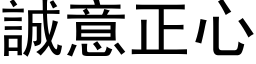 誠意正心